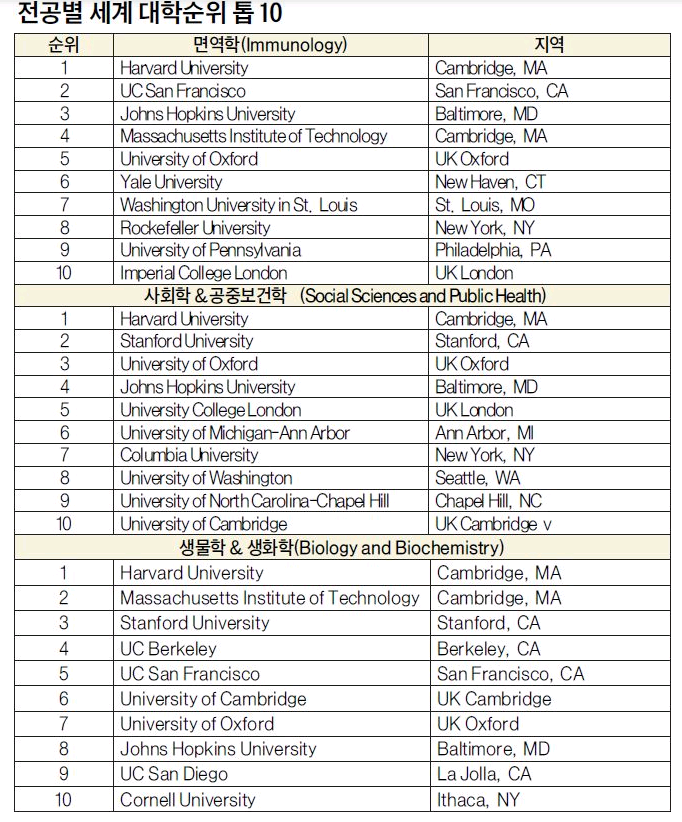 전공별 세계 대학순위 톱 10

| 순위 | 면역학(Immunology) | 지역 |
|---|---|---|
| 1 | Harvard University | Cambridge, MA |
| 2 | UC San Francisco | San Francisco, CA |
| 3 | Johns Hopkins University | Baltimore, MD |
| 4 | Massachusetts Institute of Technology | Cambridge, MA |
| 5 | University of Oxford | UK Oxford |
| 6 | Yale University | New Haven, CT |
| 7 | Washington University in St. Louis | St. Louis, MO |
| 8 | Rockefeller University | New York, NY |
| 9 | University of Pennsylvania | Philadelphia, PA |
| 10 | Imperial College London | UK London |
| | 사회학 & 공중보건학 (Social Sciences and Public Health) | |
| 1 | Harvard University | Cambridge, MA |
| 2 | Stanford University | Stanford, CA |
| 3 | University of Oxford | UK Oxford |
| 4 | Johns Hopkins University | Baltimore, MD |
| 5 | University College London | UK London |
| 6 | University of Michigan-Ann Arbor | Ann Arbor, MI |
| 7 | Columbia University | New York, NY |
| 8 | University of Washington | Seattle, WA |
| 9 | University of North Carolina-Chapel Hill | Chapel Hill, NC |
| 10 | University of Cambridge | UK Cambridge v |
| | 생물학 & 생화학(Biology and Biochemistry) | |
| 1 | Harvard University | Cambridge, MA |
| 2 | Massachusetts Institute of Technology | Cambridge, MA |
| 3 | Stanford University | Stanford, CA |
| 4 | UC Berkeley | Berkeley, CA |
| 5 | UC San Francisco | San Francisco, CA |
| 6 | University of Cambridge | UK Cambridge |
| 7 | University of Oxford | UK Oxford |
| 8 | Johns Hopkins University | Baltimore, MD |
| 9 | UC San Diego | La Jolla, CA |
| 10 | Cornell University | Ithaca, NY |